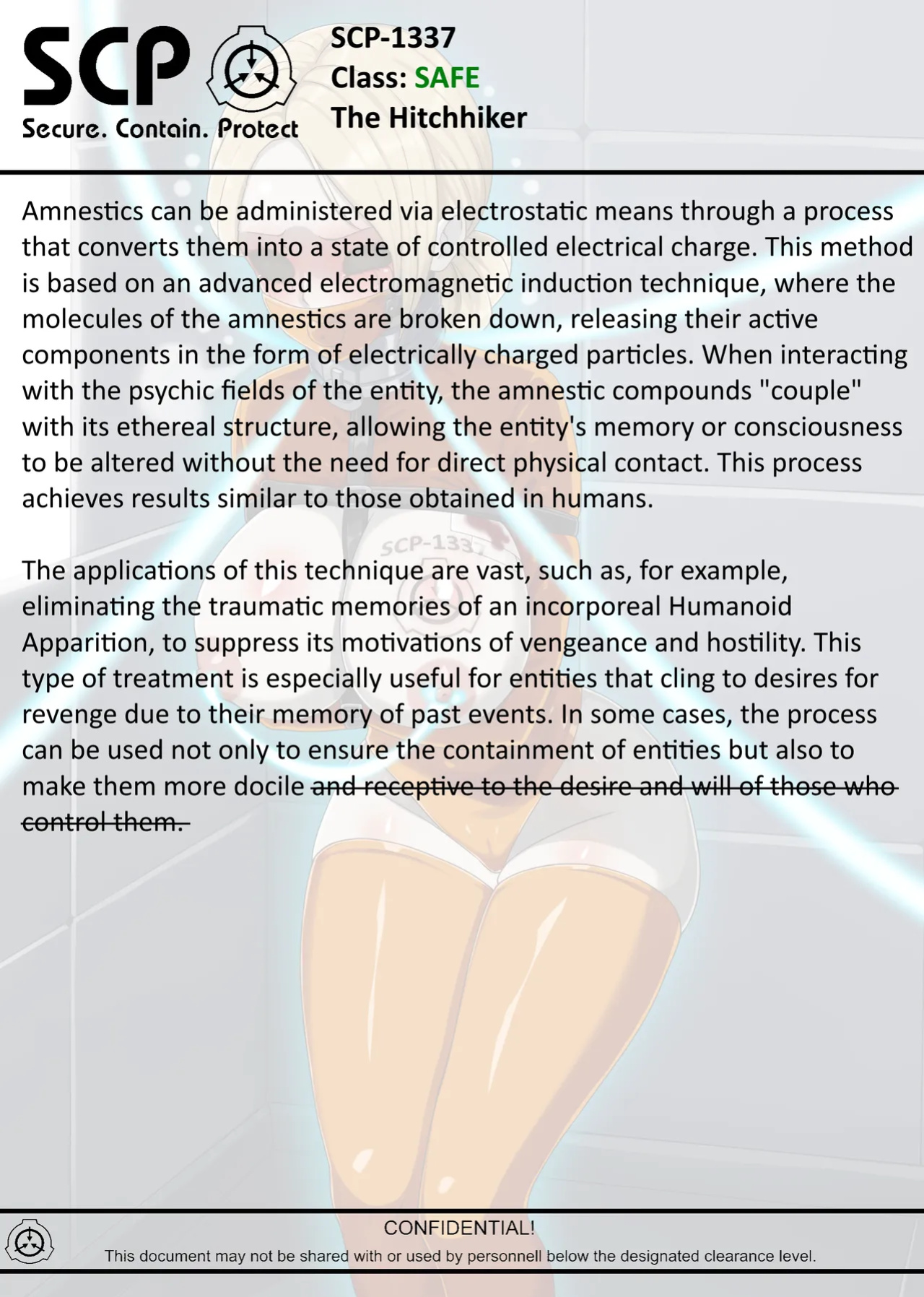 SCP
Secure. Contain. Protect

SCP-1337
Class: SAFE
The Hitchhiker

Amnestics can be administered via electrostatic means through a process that converts them into a state of controlled electrical charge. This method is based on an advanced electromagnetic induction technique, where the molecules of the amnestics are broken down, releasing their active components in the form of electrically charged particles. When interacting with the psychic fields of the entity, the amnestic compounds "couple" with its ethereal structure, allowing the entity's memory or consciousness to be altered without the need for direct physical contact. This process achieves results similar to those obtained in humans.

SCP-1337

The applications of this technique are vast, such as, for example, eliminating the traumatic memories of an incorporeal Humanoid Apparition, to suppress its motivations of vengeance and hostility. This type of treatment is especially useful for entities that cling to desires for revenge due to their memory of past events. In some cases, the process can be used not only to ensure the containment of entities but also to make them more docile ~~and receptive to the desire and will of those who control them.~~

CONFIDENTIAL!
This document may not be shared with or used by personnell below the designated clearance level.